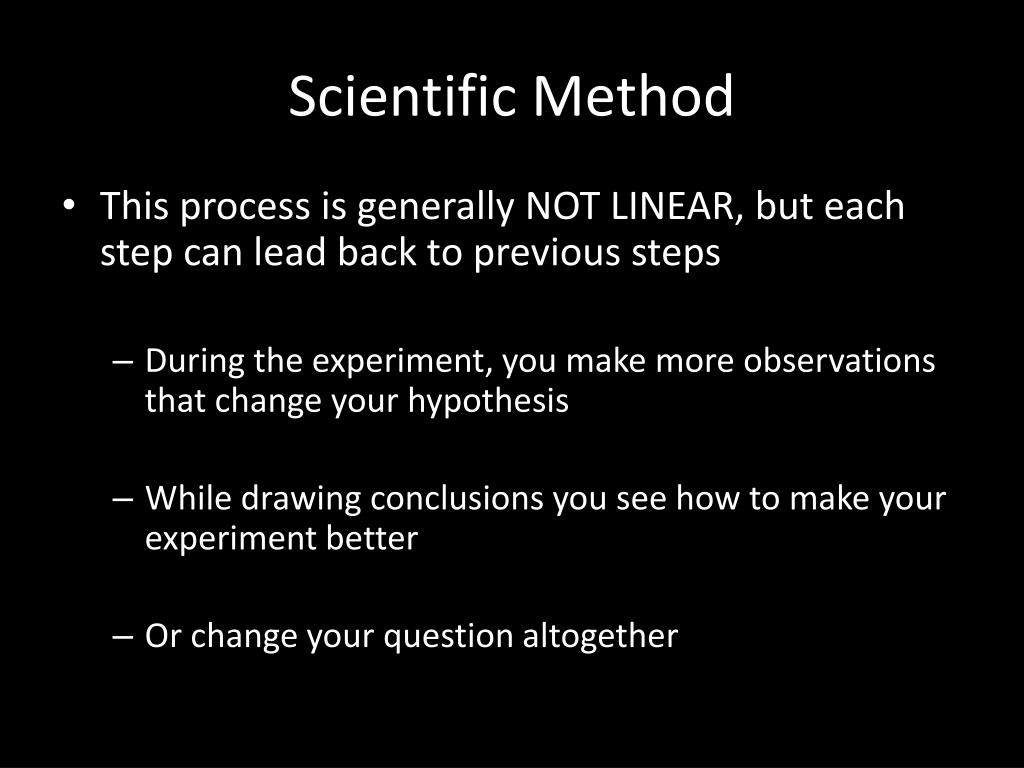 Scientific Method

• This process is generally NOT LINEAR, but each step can lead back to previous steps

– During the experiment, you make more observations that change your hypothesis

– While drawing conclusions you see how to make your experiment better

– Or change your question altogether